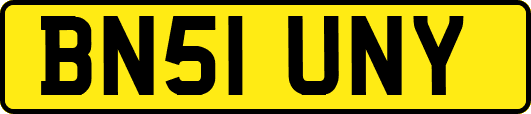 BN51 UNY